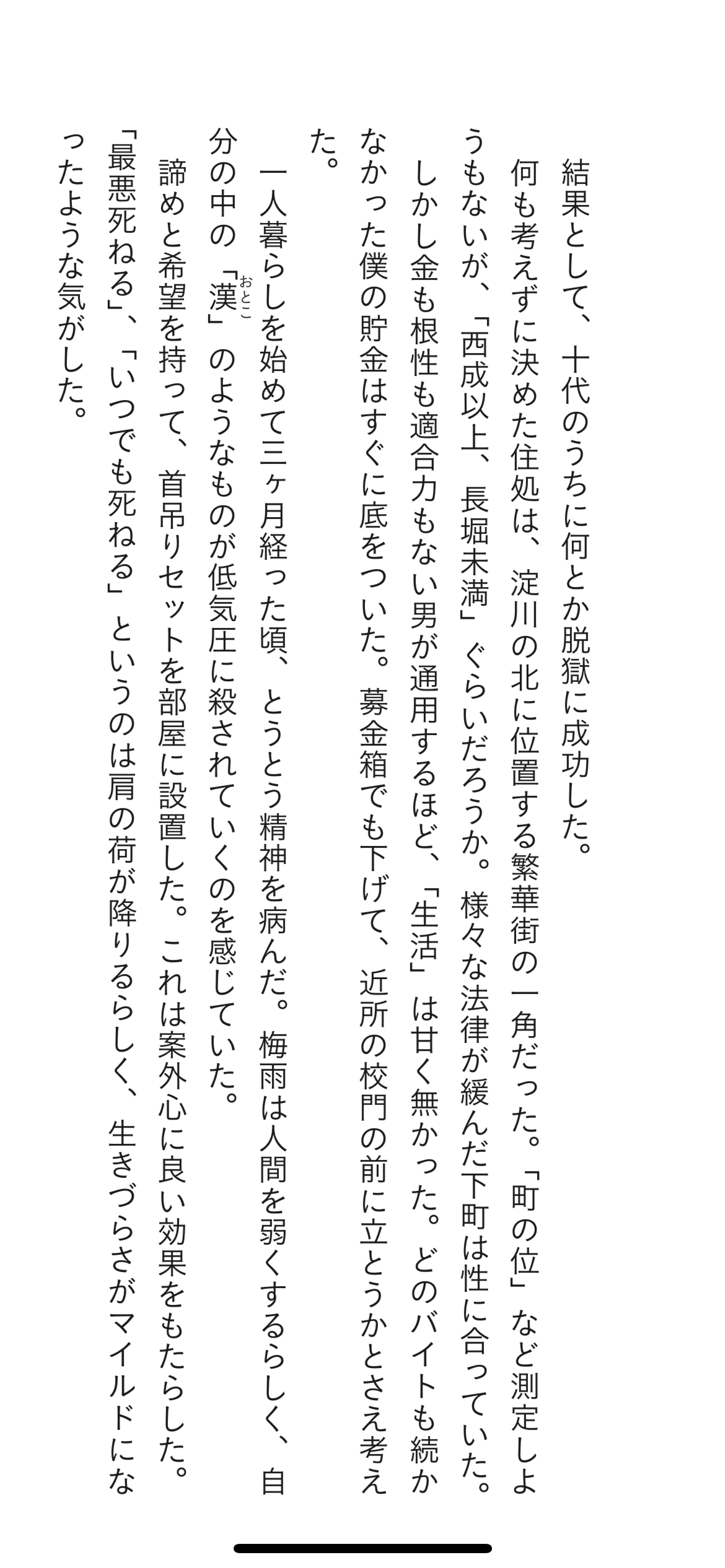 結果として、十代のうちに何とか脱獄に成功した。
何も考えずに決めた住処は、淀川の北に位置する繁華街の一角だった。「町の位」など測定しようもないが、「西成以上、長堀未満」ぐらいだろうか。様々な法律が緩んだ下町は性に合っていた。
しかし金も根性も適合力もない男が通用するほど、「生活」は甘く無かった。どのバイトも続かなかった僕の貯金はすぐに底をついた。募金箱でも下げて、近所の校門の前に立とうかとさえ考えた。
一人暮らしを始めて三ヶ月経った頃、とうとう精神を病んだ。梅雨は人間を弱くするらしく、自分の中の「漢（おとこ）」のようなものが低気圧に殺されていくのを感じていた。
諦めと希望を持って、首吊りセットを部屋に設置した。これは案外心に良い効果をもたらした。「最悪死ねる」、「いつでも死ねる」というのは肩の荷が降りるらしく、生きづらさがマイルドになったような気がした。